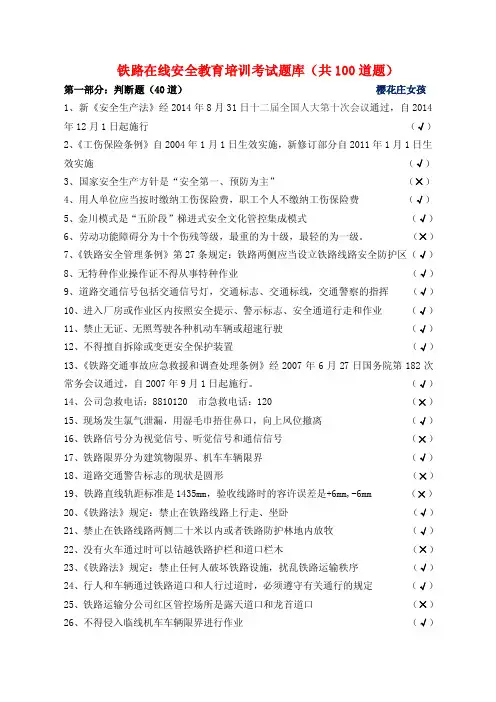 铁路在线安全教育培训考试题库（共100道题）

第一部分：判断题（40道） 樱花庄女孩

1、新《安全生产法》经2014年8月31日十二届全国人大第十次会议通过，自2014年12月1日起施行 （√）

2、《工伤保险条例》自2004年1月1日生效实施，新修订部分自2011年1月1日生效实施 （√）

3、国家安全生产方针是“安全第一、预防为主” （×）

4、用人单位应当按时缴纳工伤保险费，职工个人不缴纳工伤保险费 （√）

5、金川模式是“五阶段”梯进式安全文化管控集成模式 （√）

6、劳动功能障碍分为十个伤残等级，最重的为十级，最轻的为一级。 （×）

7、《铁路安全管理条例》第27条规定：铁路两侧应当设立铁路线路安全防护区 （√）

8、无特种作业操作证不得从事特种作业 （√）

9、道路交通信号包括交通信号灯，交通标志、交通标线，交通警察的指挥 （√）

10、进入厂房或作业区内按照安全提示、警示标志、安全通道行走和作业 （√）

11、禁止无证、无照驾驶各种机动车辆或超速行驶 （√）

12、不得擅自拆除或变更安全保护装置 （√）

13、《铁路交通事故应急救援和调查处理条例》经2007年6月27日国务院第182次常务会议通过，自2007年9月1日起施行。 （√）

14、公司急救电话：8810120 市急救电话：120 （×）

15、现场发生氯气泄漏，用湿毛巾捂住鼻口，向上风位撤离 （√）

16、铁路信号分为视觉信号、听觉信号和通信信号 （×）

17、铁路限界分为建筑物限界、机车车辆限界 （√）

18、道路交通警告标志的现状是圆形 （×）

19、铁路直线轨距标准是1435mm，验收线路时的容许误差是+6mm,-6mm （×）

20、《铁路法》规定：禁止在铁路线路上行走、坐卧 （√）

21、禁止在铁路线路两侧二十米以内或者铁路防护林地内放牧 （√）

22、没有火车通过时可以钻越铁路护栏和道口栏木 （×）

23、《铁路法》规定：禁止任何人破坏铁路设施，扰乱铁路运输秩序 （√）

24、行人和车辆通过铁路道口和人行过道时，必须遵守有关通行的规定 （√）

25、铁路运输分公司红区管控场所是露天道口和龙首道口 （×）

26、不得侵入临线机车车辆限界进行作业 （√）